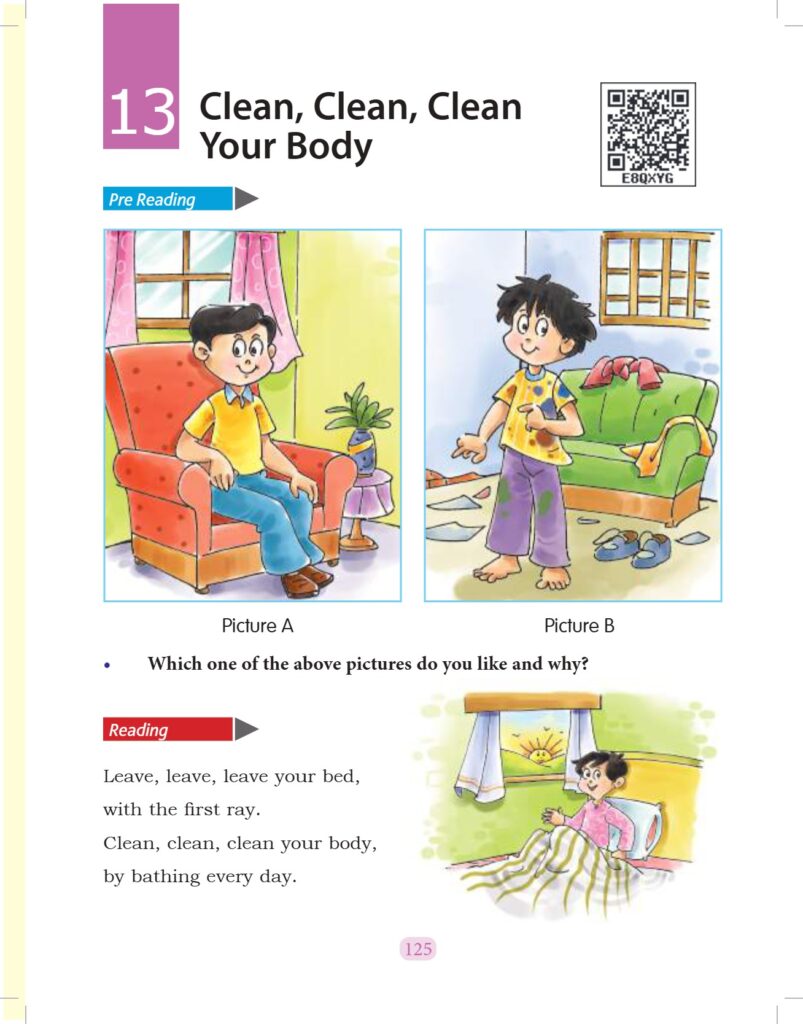 13 Clean, Clean, Clean Your Body

E8QXYG

Pre Reading

Picture A

Picture B

• Which one of the above pictures do you like and why?

Reading

Leave, leave, leave your bed, with the first ray.
Clean, clean, clean your body, by bathing every day.

125